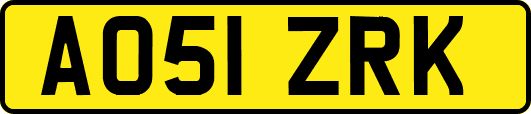 AO51 ZRK